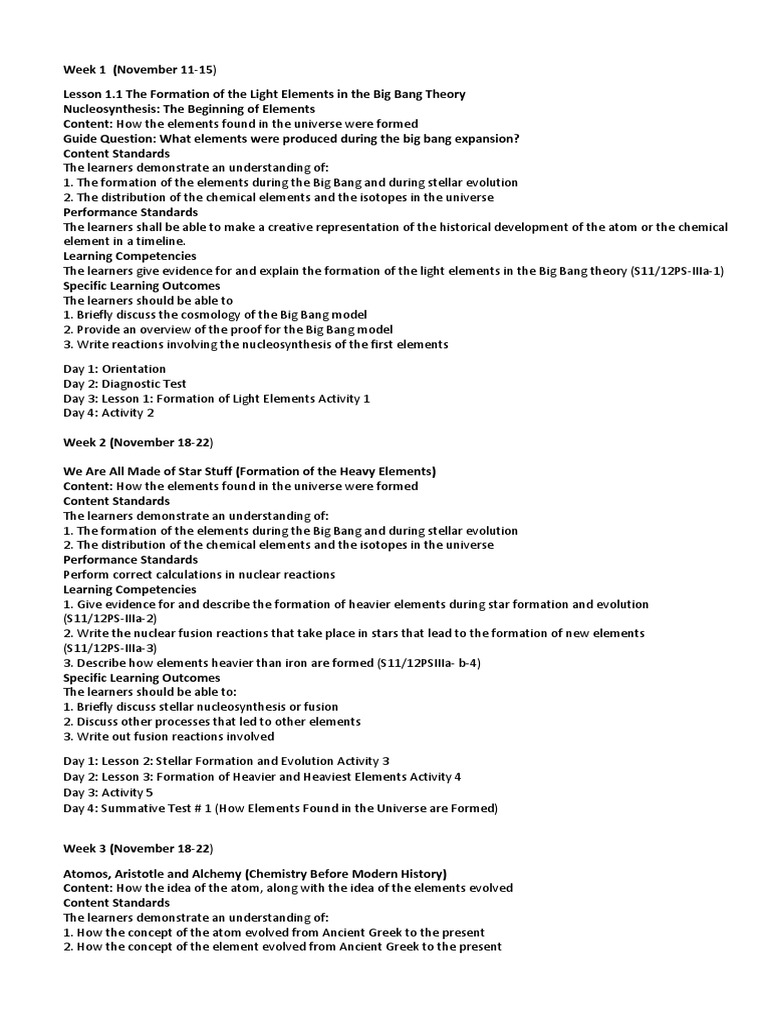 Week 1 (November 11-15)

Lesson 1.1 The Formation of the Light Elements in the Big Bang Theory
Nucleosynthesis: The Beginning of Elements
Content: How the elements found in the universe were formed
Guide Question: What elements were produced during the big bang expansion?
Content Standards
The learners demonstrate an understanding of:
1. The formation of the elements during the Big Bang and during stellar evolution
2. The distribution of the chemical elements and the isotopes in the universe
Performance Standards
The learners shall be able to make a creative representation of the historical development of the atom or the chemical element in a timeline.
Learning Competencies
The learners give evidence for and explain the formation of the light elements in the Big Bang theory (S11/12PS-IIIa-1)
Specific Learning Outcomes
The learners should be able to
1. Briefly discuss the cosmology of the Big Bang model
2. Provide an overview of the proof for the Big Bang model
3. Write reactions involving the nucleosynthesis of the first elements

Day 1: Orientation
Day 2: Diagnostic Test
Day 3: Lesson 1: Formation of Light Elements Activity 1
Day 4: Activity 2

Week 2 (November 18-22)

We Are All Made of Star Stuff (Formation of the Heavy Elements)
Content: How the elements found in the universe were formed
Content Standards
The learners demonstrate an understanding of:
1. The formation of the elements during the Big Bang and during stellar evolution
2. The distribution of the chemical elements and the isotopes in the universe
Performance Standards
Perform correct calculations in nuclear reactions
Learning Competencies
1. Give evidence for and describe the formation of heavier elements during star formation and evolution (S11/12PS-IIIa-2)
2. Write the nuclear fusion reactions that take place in stars that lead to the formation of new elements (S11/12PS-IIIa-3)
3. Describe how elements heavier than iron are formed (S11/12PSIIIa- b-4)
Specific Learning Outcomes
The learners should be able to:
1. Briefly discuss stellar nucleosynthesis or fusion
2. Discuss other processes that led to other elements
3. Write out fusion reactions involved

Day 1: Lesson 2: Stellar Formation and Evolution Activity 3
Day 2: Lesson 3: Formation of Heavier and Heaviest Elements Activity 4
Day 3: Activity 5
Day 4: Summative Test # 1 (How Elements Found in the Universe are Formed)

Week 3 (November 18-22)

Atomos, Aristotle and Alchemy (Chemistry Before Modern History)
Content: How the idea of the atom, along with the idea of the elements evolved
Content Standards
The learners demonstrate an understanding of:
1. How the concept of the atom evolved from Ancient Greek to the present
2. How the concept of the element evolved from Ancient Greek to the present